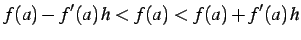 $f(a) - f'(a)h < f(a) < f(a) + f'(a)h$